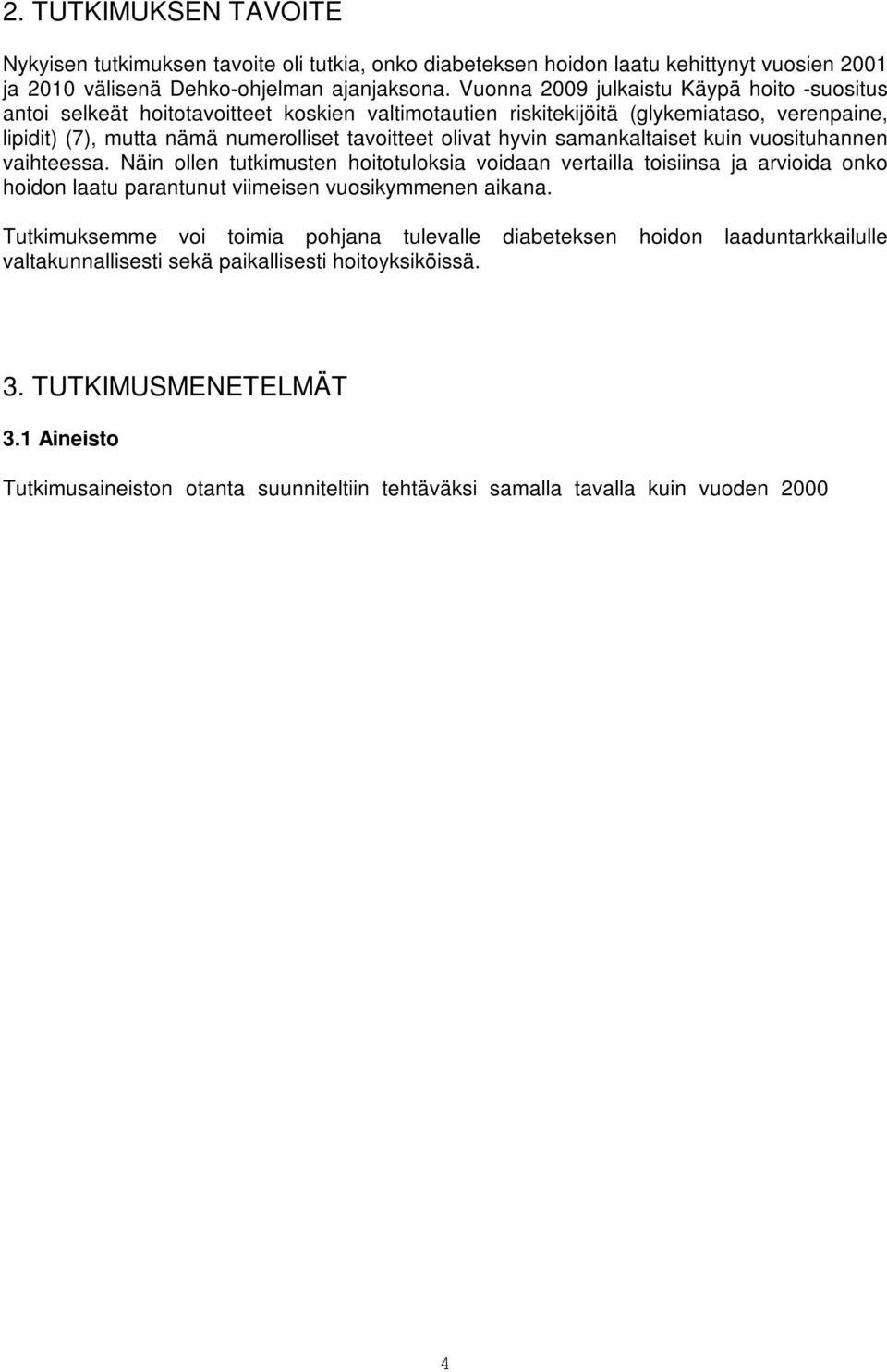 2. TUTKIMUKSEN TAVOITE

Nykyisen tutkimuksen tavoite oli tutkia, onko diabeteksen hoidon laatu kehittynyt vuosien 2001 ja 2010 välisenä Dehko-ohjelman ajanjaksona. Vuonna 2009 julkaistu Käypä hoito -suositus antoi selkeät hoitotavoitteet koskien valtimotautien riskitekijöitä (glykemiataso, verenpaine, lipidit) (7), mutta nämä numerolliset tavoitteet olivat hyvin samankaltaiset kuin vuosituhannen vaihteessa. Näin ollen tutkimusten hoitotuloksia voidaan vertailla toisiinsa ja arvioida onko hoidon laatu parantunut viimeisen vuosikymmenen aikana.

Tutkimuksemme voi toimia pohjana tulevalle diabeteksen hoidon laaduntarkkailulle valtakunnallisesti sekä paikallisesti hoitoyksiköissä.

3. TUTKIMUSMENETELMÄT

3.1 Aineisto

Tutkimusaineiston otanta suunniteltiin tehtäväksi samalla tavalla kuin vuoden 2000

4